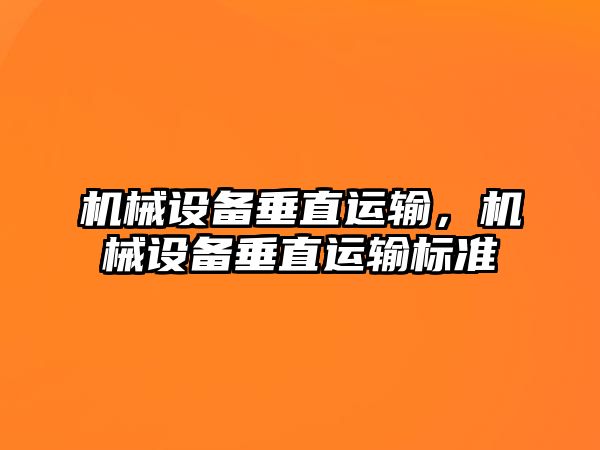 机械设备垂直运输，机械设备垂直运输标准